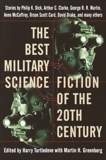 Stories by Philip K. Dick, Arthur C. Clarke, George R. R. Martin, Anne McCaffrey, Orson Scott Card, David Drake, and many others

THE BEST MILITARY SCIENCE FICTION OF THE 20TH CENTURY

Edited by Harry Turtledove with Martin H. Greenberg